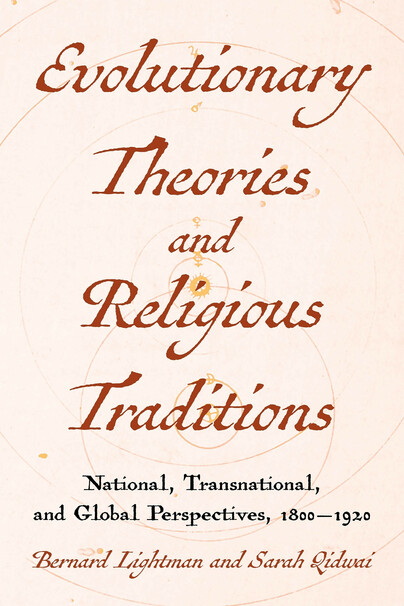 Evolutionary Theories and Religious Traditions

National, Transnational, and Global Perspectives, 1800–1920

Bernard Lightman and Sarah Qidwai